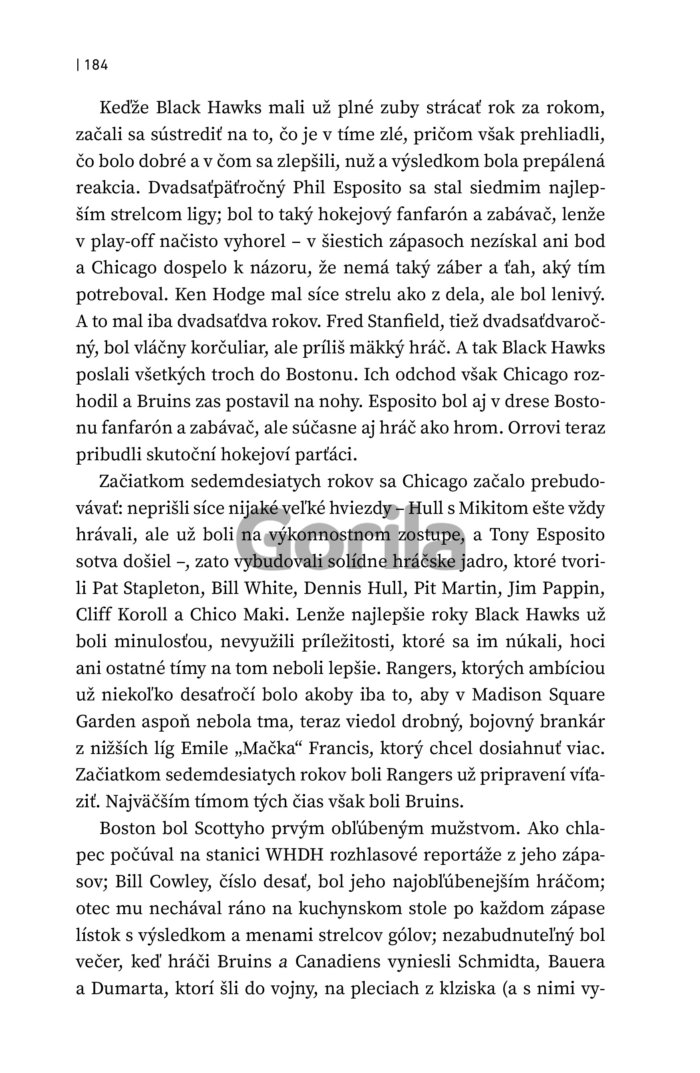 | 184

Keďže Black Hawks mali už plné zuby strácať rok za rokom, začali sa sústrediť na to, čo je v tíme zlé, pričom však prehliadli, čo bolo dobré a v čom sa zlepšili, nuž a výsledkom bola prepálená reakcia. Dvadsaťpäťročný Phil Esposito sa stal siedmim najlepším strelcom ligy; bol to taký hokejový fanfarón a zabávač, lenže v play-off načisto vyhorel – v šiestich zápasoch nezískal ani bod a Chicago dospelo k názoru, že nemá taký záber a ťah, aký tím potreboval. Ken Hodge mal síce strelu ako z dela, ale bol lenivý. A to mal iba dvadsaťdva rokov. Fred Stanfield, tiež dvadsaťdvaročný, bol vláčny korčuliar, ale príliš mäkký hráč. A tak Black Hawks poslali všetkých troch do Bostonu. Ich odchod však Chicago rozhodil a Bruins zas postavil na nohy. Esposito bol aj v drese Bostonu fanfarón a zabávač, ale súčasne aj hráč ako hrom. Orrovi teraz pribudli skutoční hokejoví parťáci.

Začiatkom sedemdesiatych rokov sa Chicago začalo prebudovávať: neprišli síce nijaké veľké hviezdy – Hull s Mikitom ešte vždy hrávali, ale už boli na výkonnostnom zostupe, a Tony Esposito sotva došiel –, zato vybudovali solídne hráčske jadro, ktoré tvorili Pat Stapleton, Bill White, Dennis Hull, Pit Martin, Jim Pappin, Cliff Koroll a Chico Maki. Lenže najlepšie roky Black Hawks už boli minulosťou, nevyužili príležitosti, ktoré sa im núkali, hoci ani ostatné tímy na tom neboli lepšie. Rangers, ktorých ambíciou už niekoľko desaťročí bolo akoby iba to, aby v Madison Square Garden aspoň nebola tma, teraz viedol drobný, bojovný brankár z nižších líg Emile „Mačka“ Francis, ktorý chcel dosiahnuť viac. Začiatkom sedemdesiatych rokov boli Rangers už pripravení víťaziť. Najväčším tímom tých čias však boli Bruins.

Boston bol Scottyho prvým obľúbeným mužstvom. Ako chlapec počúval na stanici WHDH rozhlasové reportáže z jeho zápasov; Bill Cowley, číslo desať, bol jeho najobľúbenejším hráčom; otec mu nechával ráno na kuchynskom stole po každom zápase lístok s výsledkom a menami strelcov gólov; nezabudnuteľný bol večer, keď hráči Bruins a Canadiens vyniesli Schmidta, Bauera a Dumarta, ktorí šli do vojny, na pleciach z klziska (a s nimi vy-

Gorila